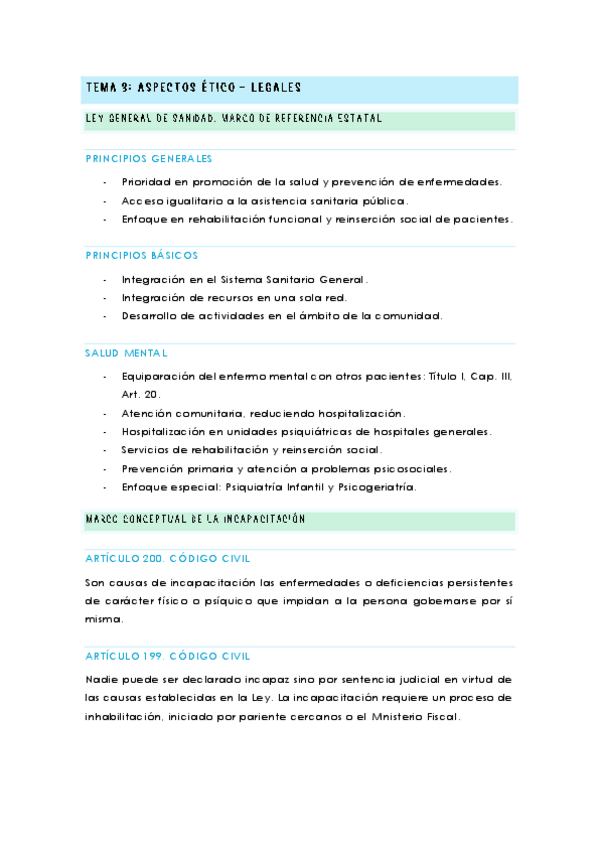 TEMA 3: ASPECTOS ÉTICO – LEGALES

LEY GENERAL DE SANIDAD. MARCO DE REFERENCIA ESTATAL

PRINCIPIOS GENERALES

- Prioridad en promoción de la salud y prevención de enfermedades.
- Acceso igualitario a la asistencia sanitaria pública.
- Enfoque en rehabilitación funcional y reinserción social de pacientes.

PRINCIPIOS BÁSICOS

- Integración en el Sistema Sanitario General.
- Integración de recursos en una sola red.
- Desarrollo de actividades en el ámbito de la comunidad.

SALUD MENTAL

- Equiparación del enfermo mental con otros pacientes: Título I, Cap. III, Art. 20.
- Atención comunitaria, reduciendo hospitalización.
- Hospitalización en unidades psiquiátricas de hospitales generales.
- Servicios de rehabilitación y reinserción social.
- Prevención primaria y atención a problemas psicosociales.
- Enfoque especial: Psiquiatría Infantil y Psicogeriatría.

MARCO CONCEPTUAL DE LA INCAPACITACIÓN

ARTÍCULO 200. CÓDIGO CIVIL

Son causas de incapacitación las enfermedades o deficiencias persistentes de carácter físico o psíquico que impidan a la persona gobernarse por sí misma.

ARTÍCULO 199. CÓDIGO CIVIL

Nadie puede ser declarado incapaz sino por sentencia judicial en virtud de las causas establecidas en la Ley. La incapacitación requiere un proceso de inhabilitación, iniciado por pariente cercanos o el Mnisterio Fiscal.